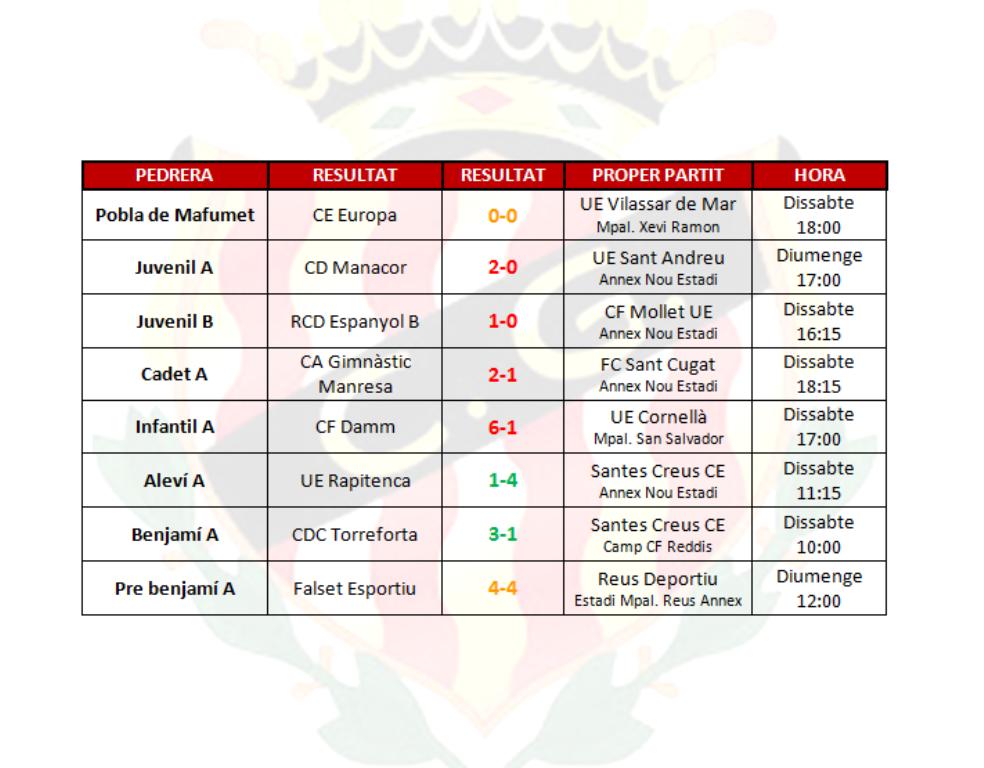 | PEDRERA | RESULTAT | RESULTAT | PROPER PARTIT | HORA |
|---|---|---|---|---|
| Pobla de Mafumet | CE Europa | 0-0 | UE Vilassar de Mar Mpal. Xevi Ramon | Dissabte 18:00 |
| Juvenil A | CD Manacor | 2-0 | UE Sant Andreu Annex Nou Estadi | Diumenge 17:00 |
| Juvenil B | RCD Espanyol B | 1-0 | CF Mollet UE Annex Nou Estadi | Dissabte 16:15 |
| Cadet A | CA Gimnàstic Manresa | 2-1 | FC Sant Cugat Annex Nou Estadi | Dissabte 18:15 |
| Infantil A | CF Damm | 6-1 | UE Cornellà Mpal. San Salvador | Dissabte 17:00 |
| Aleví A | UE Rapitenca | 1-4 | Santes Creus CE Annex Nou Estadi | Dissabte 11:15 |
| Benjamí A | CDC Torreforta | 3-1 | Santes Creus CE Camp CF Reddis | Dissabte 10:00 |
| Pre benjamí A | Falset Esportiu | 4-4 | Reus Deportiu Estadi Mpal. Reus Annex | Diumenge 12:00 |